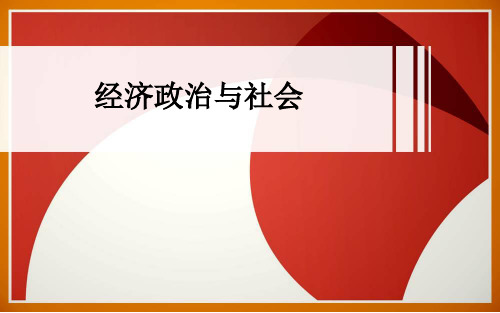 经济政治与社会